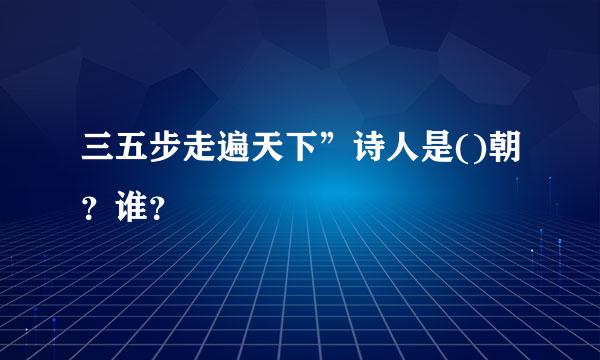 三五步走遍天下”诗人是()朝？谁？